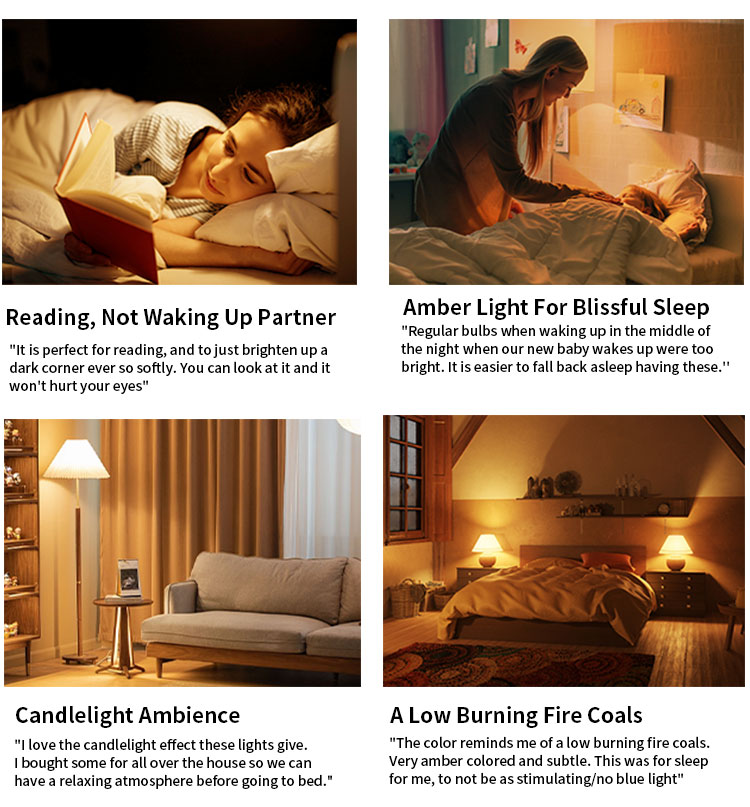 Reading, Not Waking Up Partner

"It is perfect for reading, and to just brighten up a dark corner ever so softly. You can look at it and it won't hurt your eyes"

Amber Light For Blissful Sleep

"Regular bulbs when waking up in the middle of the night when our new baby wakes up were too bright. It is easier to fall back asleep having these."

Candlelight Ambience

"I love the candlelight effect these lights give. I bought some for all over the house so we can have a relaxing atmosphere before going to bed."

A Low Burning Fire Coals

"The color reminds me of a low burning fire coals. Very amber colored and subtle. This was for sleep for me, to not be as stimulating/no blue light"